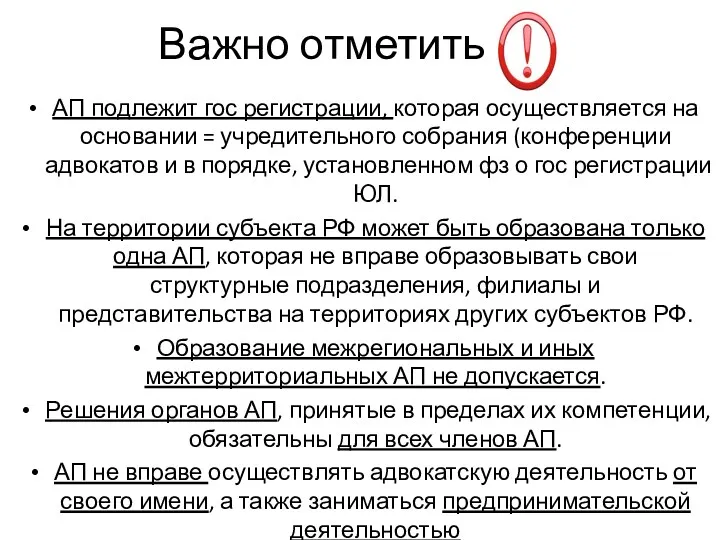 Важно отметить !

• АП подлежит гос регистрации, которая осуществляется на основании = учредительного собрания (конференции адвокатов и в порядке, установленном фз о гос регистрации ЮЛ.

• На территории субъекта РФ может быть образована только одна АП, которая не вправе образовывать свои структурные подразделения, филиалы и представительства на территориях других субъектов РФ.

• Образование межрегиональных и иных межтерриториальных АП не допускается.

• Решения органов АП, принятые в пределах их компетенции, обязательны для всех членов АП.

• АП не вправе осуществлять адвокатскую деятельность от своего имени, а также заниматься предпринимательской деятельностью